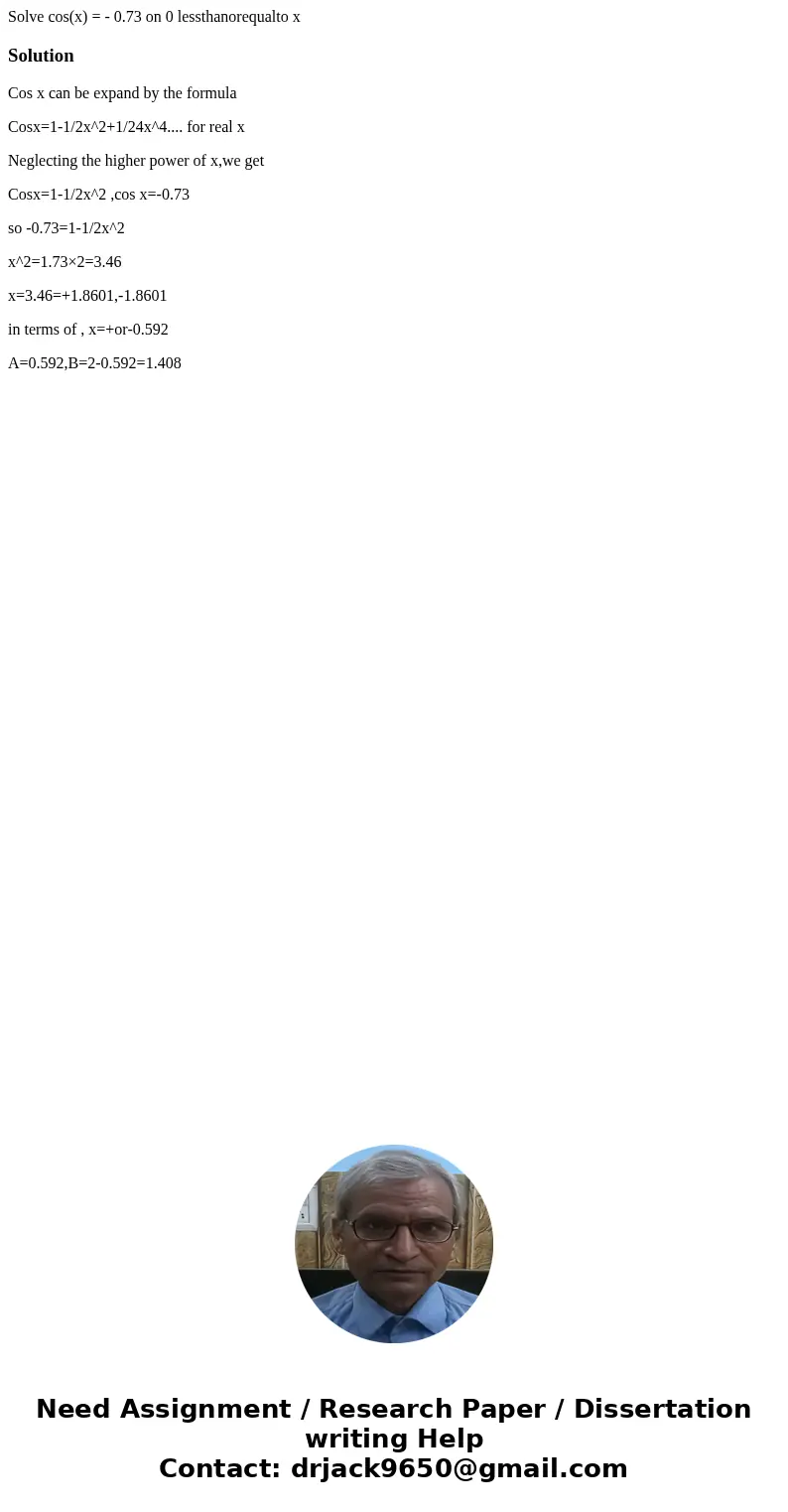 Solve cos(x) = - 0.73 on 0 lessthanorequalto x

Solution

Cos x can be expand by the formula

Cosx=1-1/2x^2+1/24x^4.... for real x

Neglecting the higher power of x,we get

Cosx=1-1/2x^2 ,cos x=-0.73

so -0.73=1-1/2x^2

x^2=1.73×2=3.46

x=3.46=+1.8601,-1.8601

in terms of , x=+or-0.592

A=0.592,B=2-0.592=1.408

Need Assignment / Research Paper / Dissertation writing Help
Contact: drjack9650@gmail.com